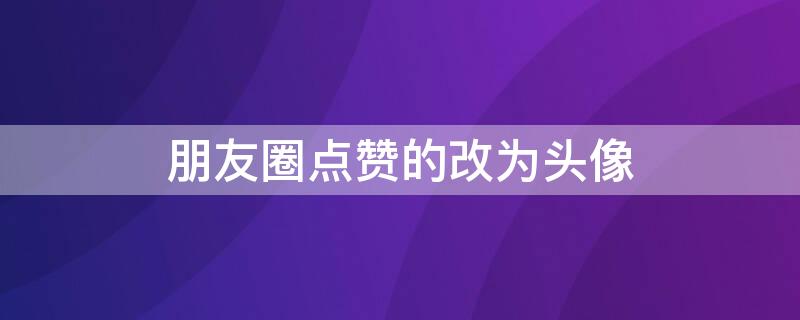 朋友圈点赞的改为头像